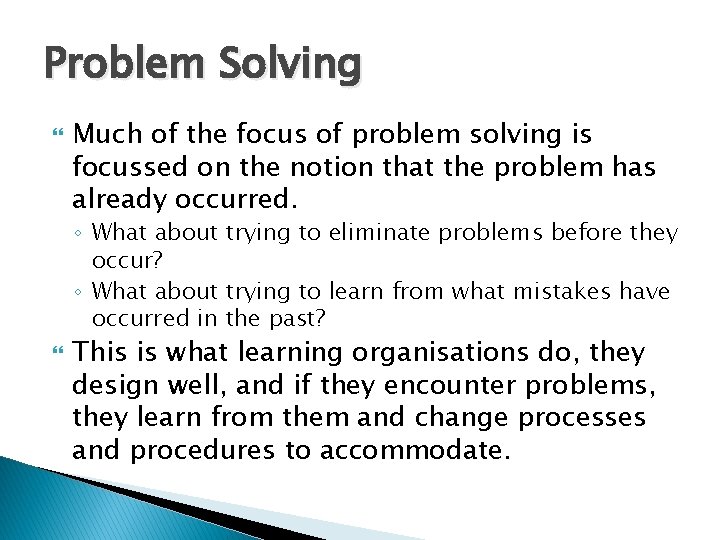 Problem Solving

Much of the focus of problem solving is focussed on the notion that the problem has already occurred.

◦ What about trying to eliminate problems before they occur?
◦ What about trying to learn from what mistakes have occurred in the past?

This is what learning organisations do, they design well, and if they encounter problems, they learn from them and change processes and procedures to accommodate.